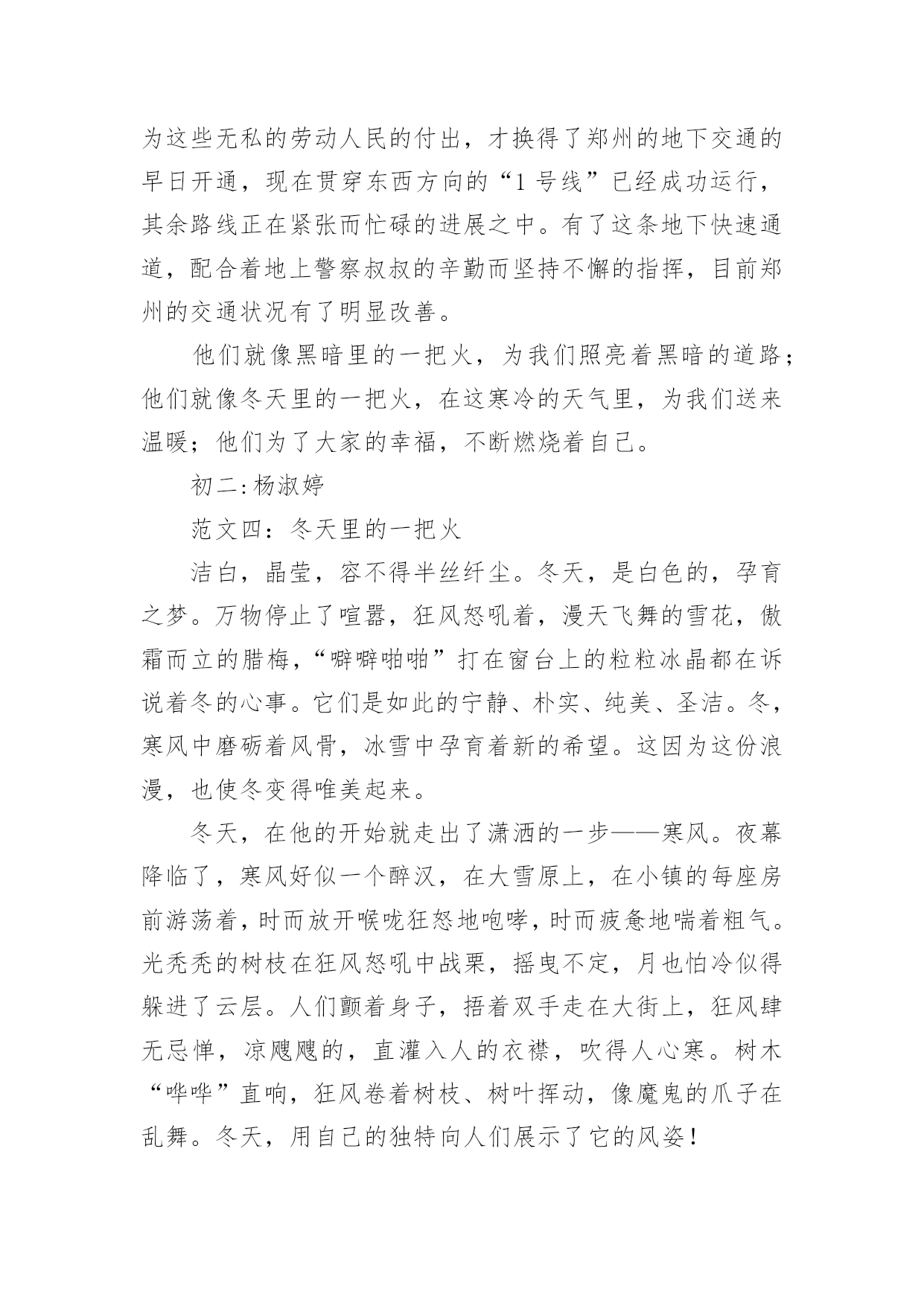 为这些无私的劳动人民的付出，才换得了郑州的地下交通的早日开通，现在贯穿东西方向的“1号线”已经成功运行，其余路线正在紧张而忙碌的进展之中。有了这条地下快速通道，配合着地上警察叔叔的辛勤而坚持不懈的指挥，目前郑州的交通状况有了明显改善。

他们就像黑暗里的一把火，为我们照亮着黑暗的道路；他们就像冬天里的一把火，在这寒冷的天气里，为我们送来温暖；他们为了大家的幸福，不断燃烧着自己。

初二:杨淑婷

范文四：冬天里的一把火

洁白，晶莹，容不得半丝纤尘。冬天，是白色的，孕育之梦。万物停止了喧嚣，狂风怒吼着，漫天飞舞的雪花，傲霜而立的腊梅，“噼噼啪啪”打在窗台上的粒粒冰晶都在诉说着冬的心事。它们是如此的宁静、朴实、纯美、圣洁。冬，寒风中磨砺着风骨，冰雪中孕育着新的希望。这因为这份浪漫，也使冬变得唯美起来。

冬天，在他的开始就走出了潇洒的一步——寒风。夜幕降临了，寒风好似一个醉汉，在大雪原上，在小镇的每座房前游荡着，时而放开喉咙狂怒地咆哮，时而疲惫地喘着粗气。光秃秃的树枝在狂风怒吼中战栗，摇曳不定，月也怕冷似得躲进了云层。人们颤着身子，捂着双手走在大街上，狂风肆无忌惮，凉飕飕的，直灌入人的衣襟，吹得人心寒。树木“哗哗”直响，狂风卷着树枝、树叶挥动，像魔鬼的爪子在乱舞。冬天，用自己的独特向人们展示了它的风姿！